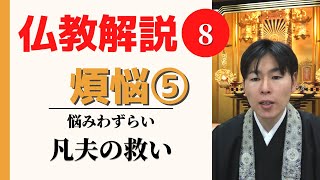 仏教解説 8

煩悩⑤

悩みわずらい

凡夫の救い